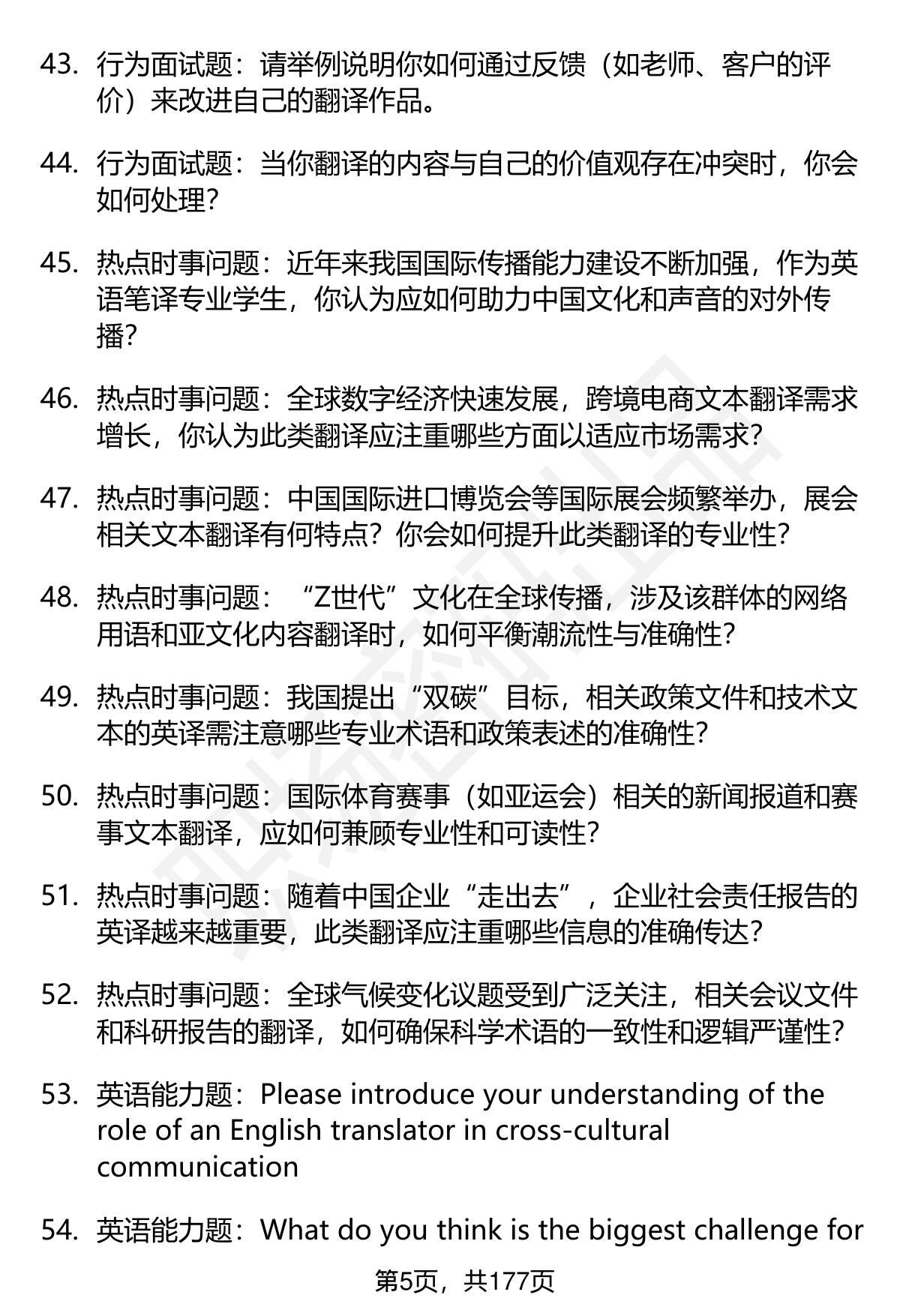 43. 行为面试题：请举例说明你如何通过反馈（如老师、客户的评价）来改进自己的翻译作品。

44. 行为面试题：当你翻译的内容与自己的价值观存在冲突时，你会如何处理？

45. 热点时事问题：近年来我国国际传播能力建设不断加强，作为英语笔译专业学生，你认为应如何助力中国文化和声音的对外传播？

46. 热点时事问题：全球数字经济快速发展，跨境电商文本翻译需求增长，你认为此类翻译应注重哪些方面以适应市场需求？

47. 热点时事问题：中国国际进口博览会等国际展会频繁举办，展会相关文本翻译有何特点？你会如何提升此类翻译的专业性？

48. 热点时事问题：“Z世代”文化在全球传播，涉及该群体的网络用语和亚文化内容翻译时，如何平衡潮流性与准确性？

49. 热点时事问题：我国提出“双碳”目标，相关政策文件和技术文本的英译需注意哪些专业术语和政策表述的准确性？

50. 热点时事问题：国际体育赛事（如亚运会）相关的新闻报道和赛事文本翻译，应如何兼顾专业性和可读性？

51. 热点时事问题：随着中国企业“走出去”，企业社会责任报告的英译越来越重要，此类翻译应注重哪些信息的准确传达？

52. 热点时事问题：全球气候变化议题受到广泛关注，相关会议文件和科研报告的翻译，如何确保科学术语的一致性和逻辑严谨性？

53. 英语能力题：Please introduce your understanding of the role of an English translator in cross-cultural communication

54. 英语能力题：What do you think is the biggest challenge for

第5页，共177页